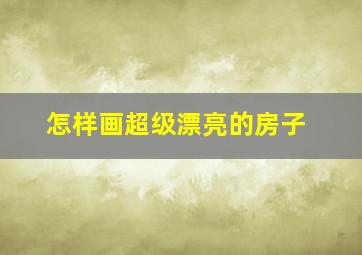 怎样画超级漂亮的房子